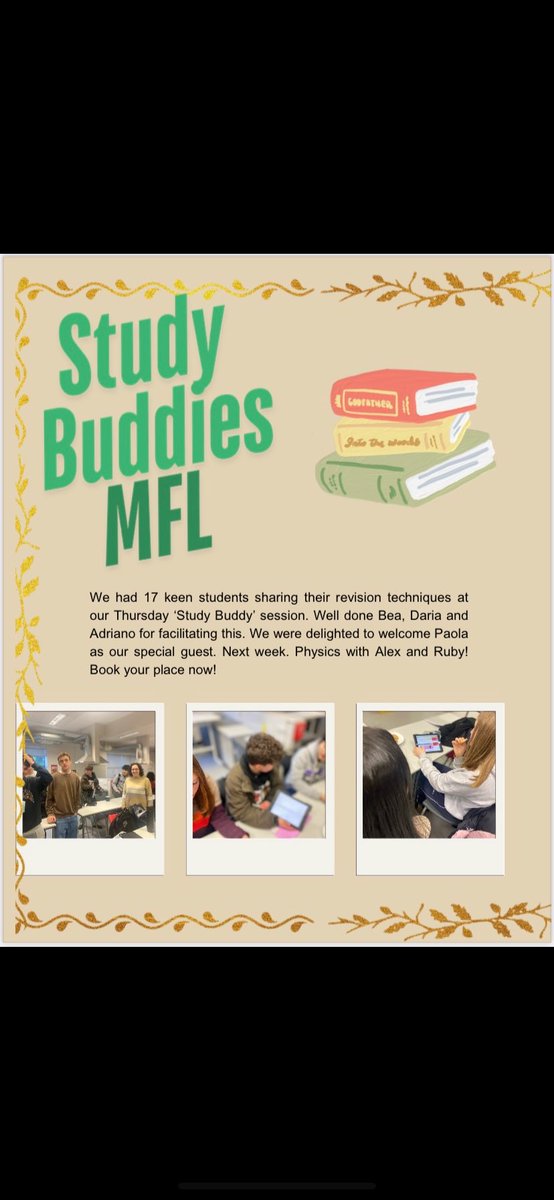 Study Buddies MFL

GODFATHER

Into the woods

We had 17 keen students sharing their revision techniques at our Thursday 'Study Buddy' session. Well done Bea, Daria and Adriano for facilitating this. We were delighted to welcome Paola as our special guest. Next week. Physics with Alex and Ruby! Book your place now!